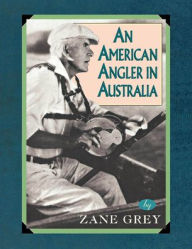 AN AMERICAN ANGLER IN AUSTRALIA

by

ZANE GREY